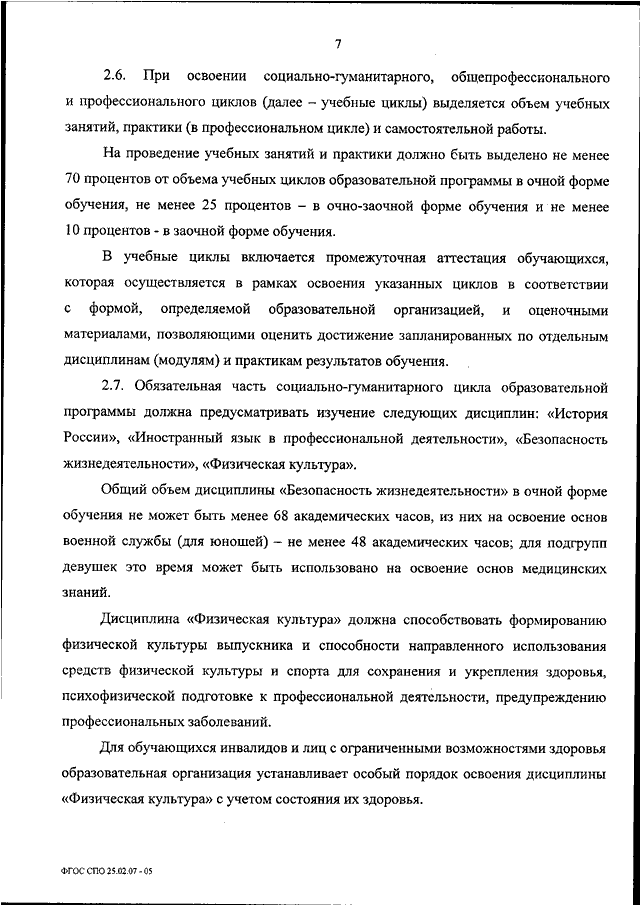 7

2.6. При освоении социально-гуманитарного, общепрофессионального и профессионального циклов (далее – учебные циклы) выделяется объем учебных занятий, практики (в профессиональном цикле) и самостоятельной работы.

На проведение учебных занятий и практики должно быть выделено не менее 70 процентов от объема учебных циклов образовательной программы в очной форме обучения, не менее 25 процентов – в очно-заочной форме обучения и не менее 10 процентов - в заочной форме обучения.

В учебные циклы включается промежуточная аттестация обучающихся, которая осуществляется в рамках освоения указанных циклов в соответствии с формой, определяемой образовательной организацией, и оценочными материалами, позволяющими оценить достижение запланированных по отдельным дисциплинам (модулям) и практикам результатов обучения.

2.7. Обязательная часть социально-гуманитарного цикла образовательной программы должна предусматривать изучение следующих дисциплин: «История России», «Иностранный язык в профессиональной деятельности», «Безопасность жизнедеятельности», «Физическая культура».

Общий объем дисциплины «Безопасность жизнедеятельности» в очной форме обучения не может быть менее 68 академических часов, из них на освоение основ военной службы (для юношей) – не менее 48 академических часов; для подгрупп девушек это время может быть использовано на освоение основ медицинских знаний.

Дисциплина «Физическая культура» должна способствовать формированию физической культуры выпускника и способности направленного использования средств физической культуры и спорта для сохранения и укрепления здоровья, психофизической подготовке к профессиональной деятельности, предупреждению профессиональных заболеваний.

Для обучающихся инвалидов и лиц с ограниченными возможностями здоровья образовательная организация устанавливает особый порядок освоения дисциплины «Физическая культура» с учетом состояния их здоровья.

ФГОС СПО 25.02.07 - 05